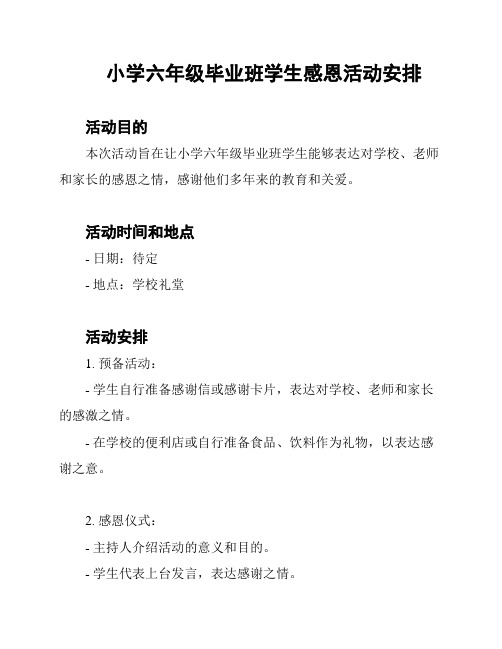 小学六年级毕业班学生感恩活动安排

活动目的

本次活动旨在让小学六年级毕业班学生能够表达对学校、老师和家长的感恩之情，感谢他们多年来的教育和关爱。

活动时间和地点

- 日期：待定

- 地点：学校礼堂

活动安排

1. 预备活动：

- 学生自行准备感谢信或感谢卡片，表达对学校、老师和家长的感激之情。

- 在学校的便利店或自行准备食品、饮料作为礼物，以表达感谢之意。

2. 感恩仪式：

- 主持人介绍活动的意义和目的。

- 学生代表上台发言，表达感谢之情。